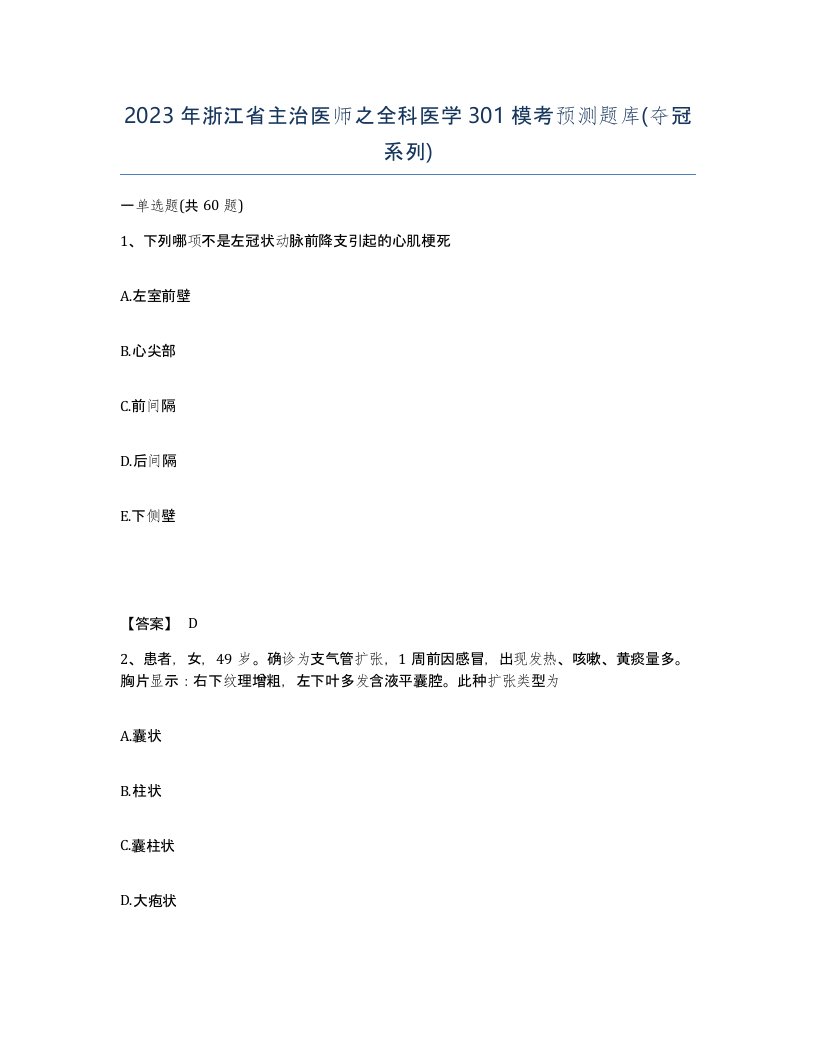 2023年浙江省主治医师之全科医学301模考预测题库(夺冠系列)

一单选题(共60题)

1、下列哪项不是左冠状动脉前降支引起的心肌梗死

A.左室前壁

B.心尖部

C.前间隔

D.后间隔

E.下侧壁

【答案】 D

2、患者，女，49岁。确诊为支气管扩张，1周前因感冒，出现发热、咳嗽、黄痰量多。胸片显示：右下纹理增粗，左下叶多发含液平囊腔。此种扩张类型为

A.囊状

B.柱状

C.囊柱状

D.大疱状